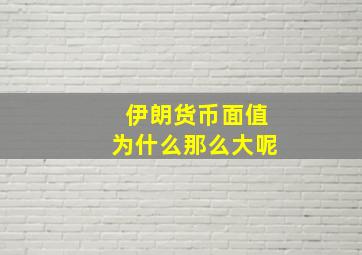 伊朗货币面值
为什么那么大呢